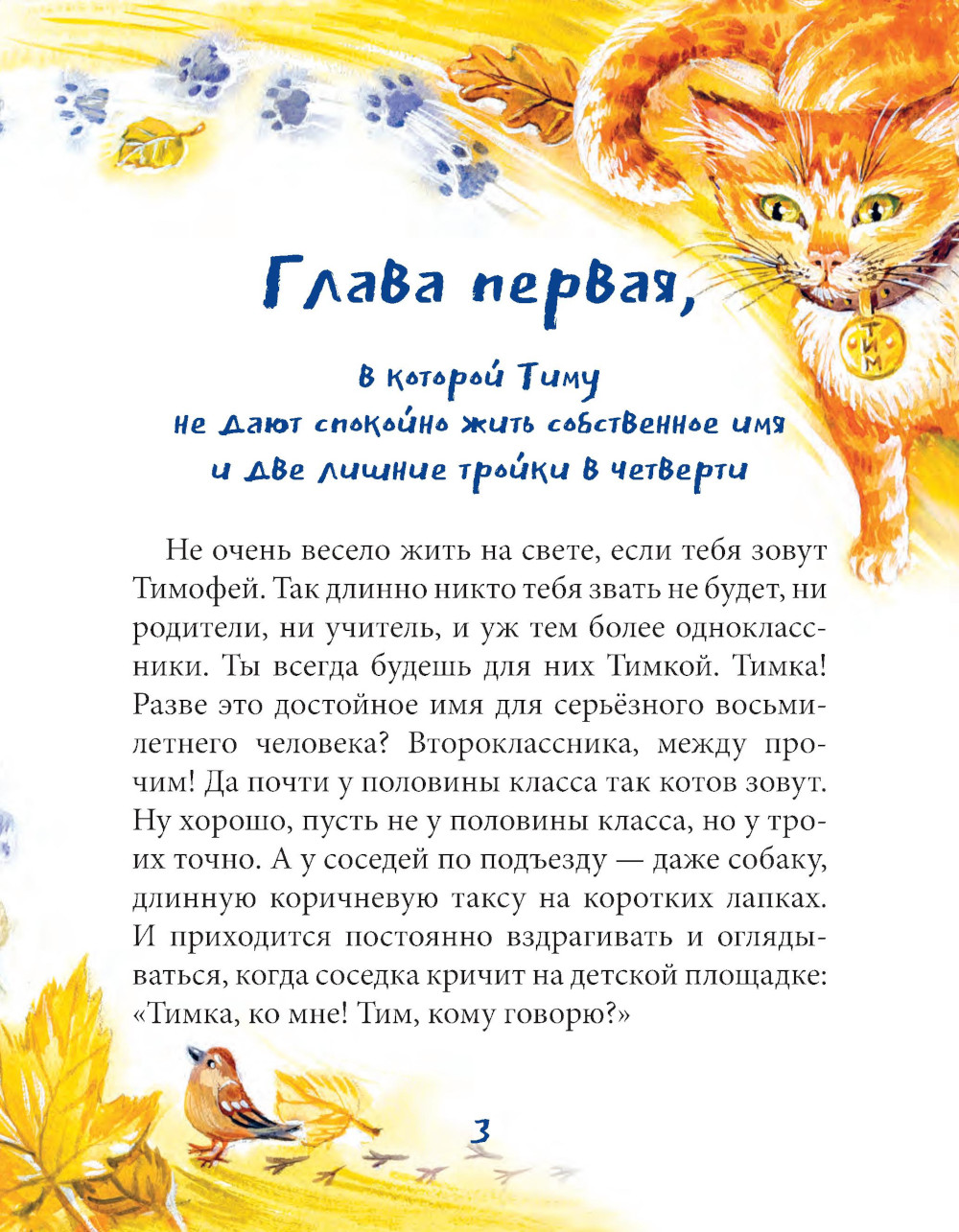 ТИМ

Глава первая,

в которой Тиму не дают спокойно жить собственное имя и две лишние тройки в четверти

Не очень весело жить на свете, если тебя зовут Тимофей. Так длинно никто тебя звать не будет, ни родители, ни учитель, и уж тем более одноклассники. Ты всегда будешь для них Тимкой. Тимка! Разве это достойное имя для серьёзного восьмилетнего человека? Второклассника, между прочим! Да почти у половины класса так котов зовут. Ну хорошо, пусть не у половины класса, но у троих точно. А у соседей по подъезду — даже собаку, длинную коричневую таксу на коротких лапках. И приходится постоянно вздрагивать и оглядываться, когда соседка кричит на детской площадке: «Тимка, ко мне! Тим, кому говорю?»

3